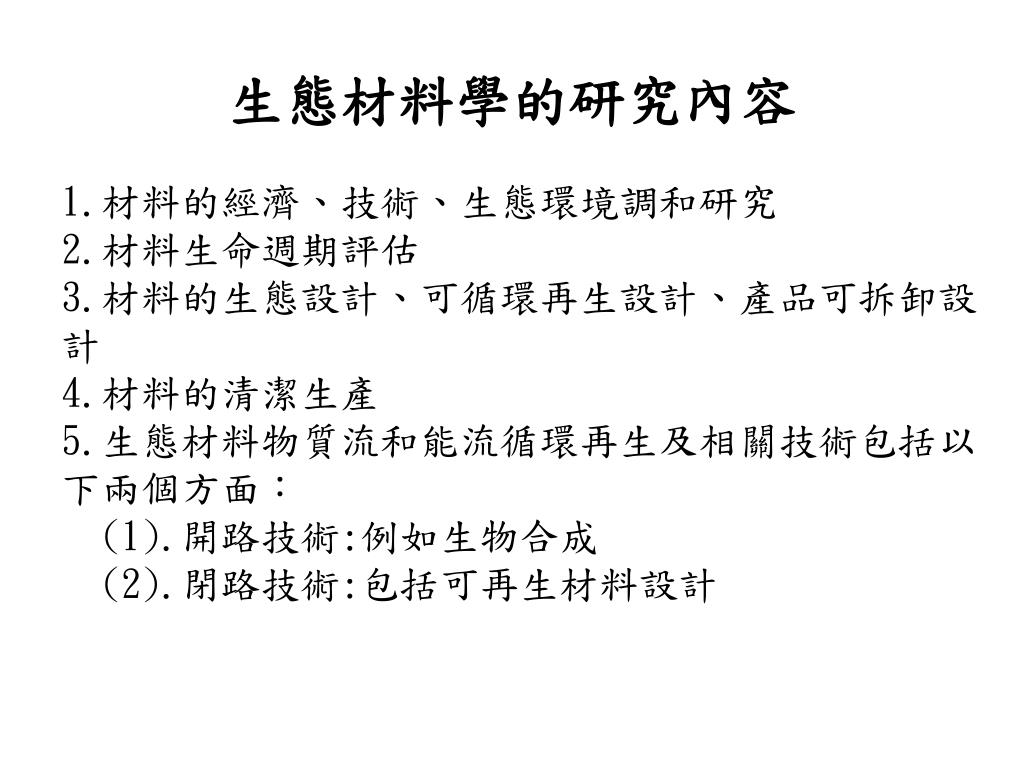 生態材料學的研究內容

1.材料的經濟、技術、生態環境調和研究
2.材料生命週期評估
3.材料的生態設計、可循環再生設計、產品可拆卸設計
4.材料的清潔生產
5.生態材料物質流和能流循環再生及相關技術包括以下兩個方面：
(1).開路技術:例如生物合成
(2).閉路技術:包括可再生材料設計